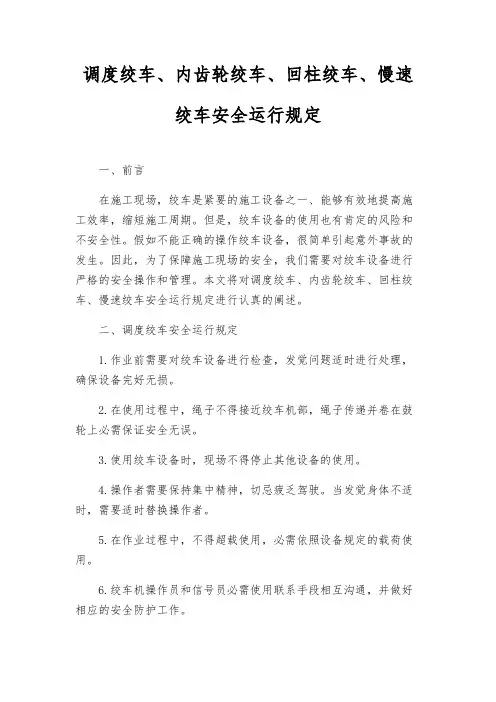 调度绞车、内齿轮绞车、回柱绞车、慢速绞车安全运行规定

一、前言

在施工现场，绞车是紧要的施工设备之一、能够有效地提高施工效率，缩短施工周期。但是，绞车设备的使用也有肯定的风险和不安全性。假如不能正确的操作绞车设备，很简单引起意外事故的发生。因此，为了保障施工现场的安全，我们需要对绞车设备进行严格的安全操作和管理。本文将对调度绞车、内齿轮绞车、回柱绞车、慢速绞车安全运行规定进行认真的阐述。

二、调度绞车安全运行规定

1. 作业前需要对绞车设备进行检查，发觉问题适时进行处理，确保设备完好无损。

2. 在使用过程中，绳子不得接近绞车机部，绳子传递并卷在鼓轮上必需保证安全无误。

3. 使用绞车设备时，现场不得停止其他设备的使用。

4. 操作者需要保持集中精神，切忌疲乏驾驶。当发觉身体不适时，需要适时替换操作者。

5. 在作业过程中，不得超载使用，必需依照设备规定的载荷使用。

6. 绞车机操作员和信号员必需使用联系手段相互沟通，并做好相应的安全防护工作。